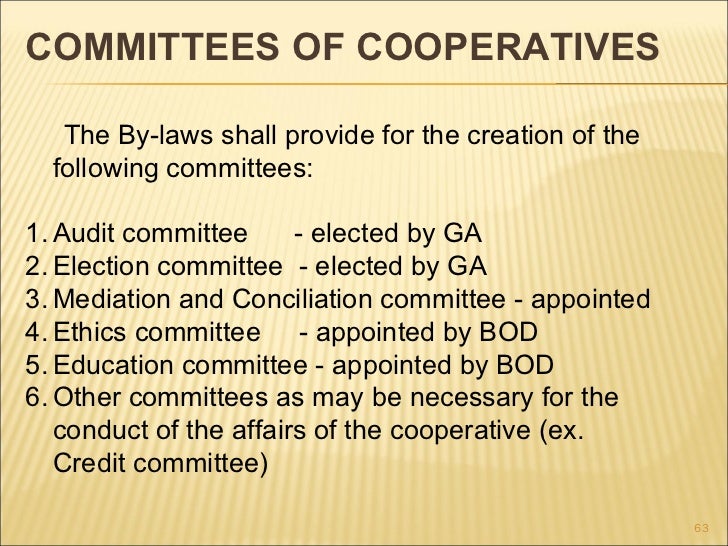 COMMITTEES OF COOPERATIVES

The By-laws shall provide for the creation of the following committees:

1. Audit committee - elected by GA
2. Election committee - elected by GA
3. Mediation and Conciliation committee - appointed
4. Ethics committee - appointed by BOD
5. Education committee - appointed by BOD
6. Other committees as may be necessary for the conduct of the affairs of the cooperative (ex. Credit committee)

63